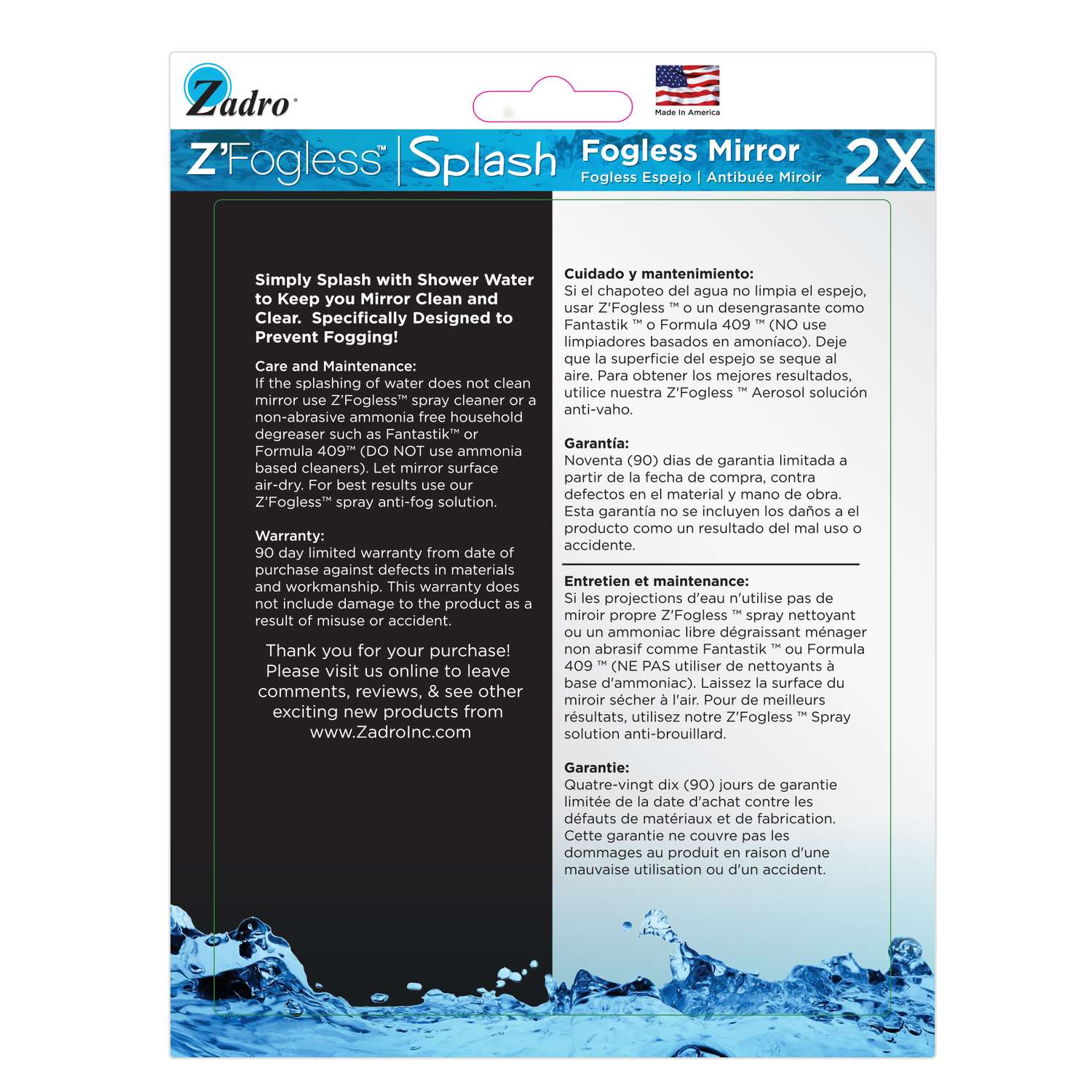 Zadro®

Made In America

Z'Fogless™ | Splash

Fogless Mirror
Fogless Espejo | Antibuée Miroir

2X

Simply Splash with Shower Water to Keep you Mirror Clean and Clear. Specifically Designed to Prevent Fogging!

Care and Maintenance:
If the splashing of water does not clean mirror use Z'Fogless™ spray cleaner or a non-abrasive ammonia free household degreaser such as Fantastik™ or Formula 409™ (DO NOT use ammonia based cleaners). Let mirror surface air-dry. For best results use our Z'Fogless™ spray anti-fog solution.

Warranty:
90 day limited warranty from date of purchase against defects in materials and workmanship. This warranty does not include damage to the product as a result of misuse or accident.

Thank you for your purchase! Please visit us online to leave comments, reviews, & see other exciting new products from www.ZadroInc.com

Cuidado y mantenimiento:
Si el chapoteo del agua no limpia el espejo, usar Z'Fogless ™ o un desengrasante como Fantastik ™ o Formula 409 ™ (NO use limpiadores basados en amoníaco). Deje que la superficie del espejo se seque al aire. Para obtener los mejores resultados, utilice nuestra Z'Fogless ™ Aerosol solución anti-vaho.

Garantía:
Noventa (90) dias de garantia limitada a partir de la fecha de compra, contra defectos en el material y mano de obra. Esta garantía no se incluyen los daños a el producto como un resultado del mal uso o accidente.

Entretien et maintenance:
Si les projections d'eau n'utilise pas de miroir propre Z'Fogless ™ spray nettoyant ou un ammoniac libre dégraissant ménager non abrasif comme Fantastik ™ ou Formula 409 ™ (NE PAS utiliser de nettoyants à base d'ammoniac). Laissez la surface du miroir sécher à l'air. Pour de meilleurs résultats, utilisez notre Z'Fogless ™ Spray solution anti-brouillard.

Garantie:
Quatre-vingt dix (90) jours de garantie limitée de la date d'achat contre les défauts de matériaux et de fabrication. Cette garantie ne couvre pas les dommages au produit en raison d'une mauvaise utilisation ou d'un accident.